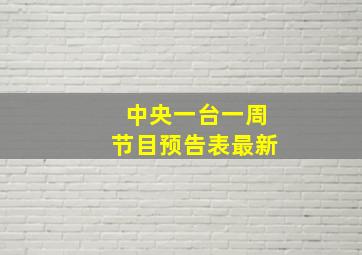 中央一台一周
节目预告表最新